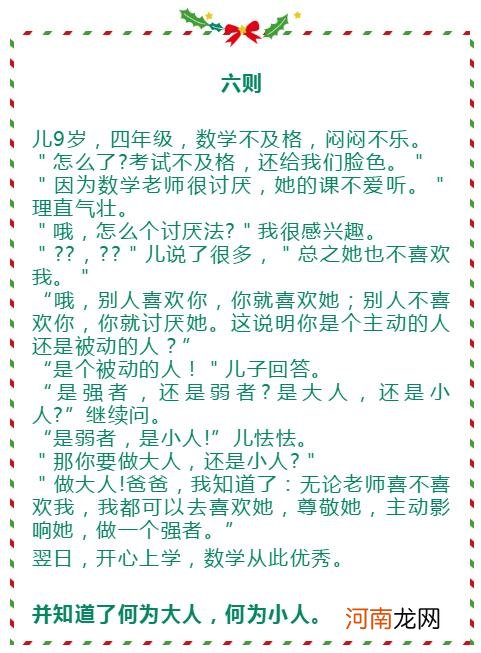 六则

儿9岁，四年级，数学不及格，闷闷不乐。
"怎么了?考试不及格，还给我们脸色。"
"因为数学老师很讨厌，她的课不爱听。"理直气壮。
"哦，怎么个讨厌法?"我很感兴趣。
"??，??"儿说了很多，"总之她也不喜欢我。"
“哦，别人喜欢你，你就喜欢她；别人不喜欢你，你就讨厌她。这说明你是个主动的人还是被动的人？”
“是个被动的人！"儿子回答。
“是强者，还是弱者？是大人，还是小人?”继续问。
“是弱者，是小人!”儿怯怯。
"那你要做大人，还是小人？"
"做大人!爸爸，我知道了：无论老师喜不喜欢我，我都可以去喜欢她，尊敬她，主动影响她，做一个强者。”
翌日，开心上学，数学从此优秀。

并知道了何为大人，何为小人。

河南龙网